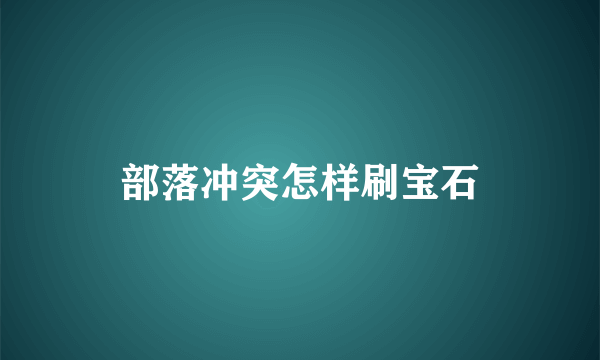 部落冲突怎样刷宝石